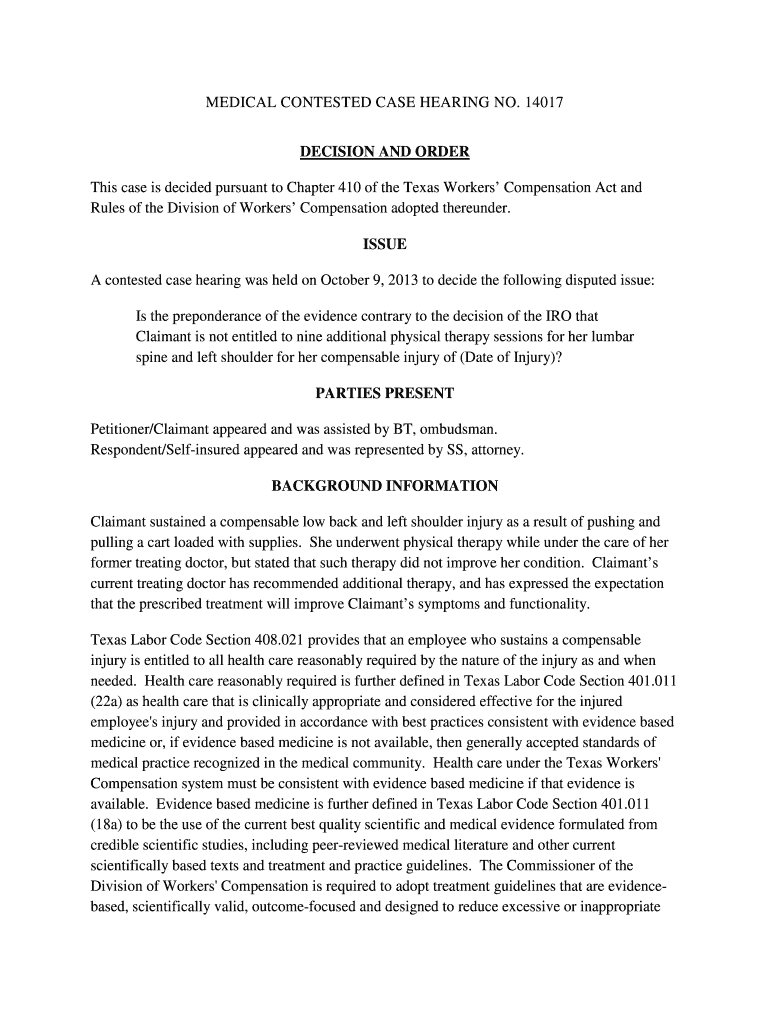 MEDICAL CONTESTED CASE HEARING NO. 14017

DECISION AND ORDER

This case is decided pursuant to Chapter 410 of the Texas Workers' Compensation Act and Rules of the Division of Workers' Compensation adopted thereunder.

ISSUE

A contested case hearing was held on October 9, 2013 to decide the following disputed issue:

Is the preponderance of the evidence contrary to the decision of the IRO that Claimant is not entitled to nine additional physical therapy sessions for her lumbar spine and left shoulder for her compensable injury of (Date of Injury)?

PARTIES PRESENT

Petitioner/Claimant appeared and was assisted by BT, ombudsman.
Respondent/Self-insured appeared and was represented by SS, attorney.

BACKGROUND INFORMATION

Claimant sustained a compensable low back and left shoulder injury as a result of pushing and pulling a cart loaded with supplies. She underwent physical therapy while under the care of her former treating doctor, but stated that such therapy did not improve her condition. Claimant's current treating doctor has recommended additional therapy, and has expressed the expectation that the prescribed treatment will improve Claimant's symptoms and functionality.

Texas Labor Code Section 408.021 provides that an employee who sustains a compensable injury is entitled to all health care reasonably required by the nature of the injury as and when needed. Health care reasonably required is further defined in Texas Labor Code Section 401.011 (22a) as health care that is clinically appropriate and considered effective for the injured employee's injury and provided in accordance with best practices consistent with evidence based medicine or, if evidence based medicine is not available, then generally accepted standards of medical practice recognized in the medical community. Health care under the Texas Workers' Compensation system must be consistent with evidence based medicine if that evidence is available. Evidence based medicine is further defined in Texas Labor Code Section 401.011 (18a) to be the use of the current best quality scientific and medical evidence formulated from credible scientific studies, including peer-reviewed medical literature and other current scientifically based texts and treatment and practice guidelines. The Commissioner of the Division of Workers' Compensation is required to adopt treatment guidelines that are evidence-based, scientifically valid, outcome-focused and designed to reduce excessive or inappropriate